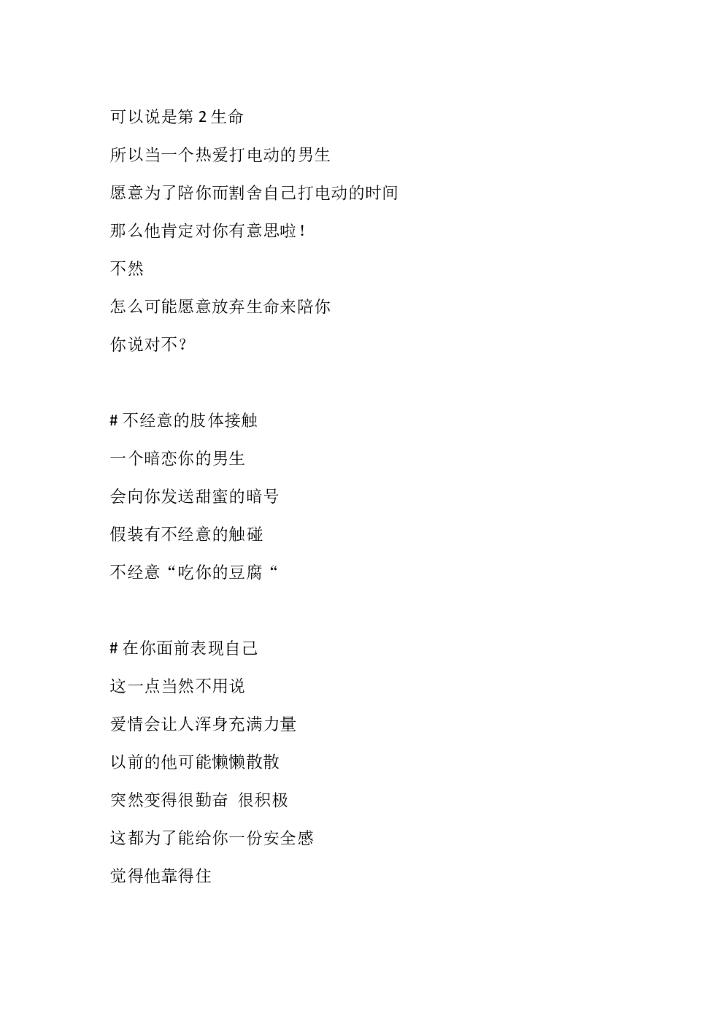 可以说是第 2 生命

所以当一个热爱打电动的男生

愿意为了陪你而割舍自己打电动的时间

那么他肯定对你有意思啦！

不然

怎么可能愿意放弃生命来陪你

你说对不？

# 不经意的肢体接触

一个暗恋你的男生

会向你发送甜蜜的暗号

假装有不经意的触碰

不经意“吃你的豆腐“

# 在你面前表现自己

这一点当然不用说

爱情会让人浑身充满力量

以前的他可能懒懒散散

突然变得很勤奋 很积极

这都为了能给你一份安全感

觉得他靠得住